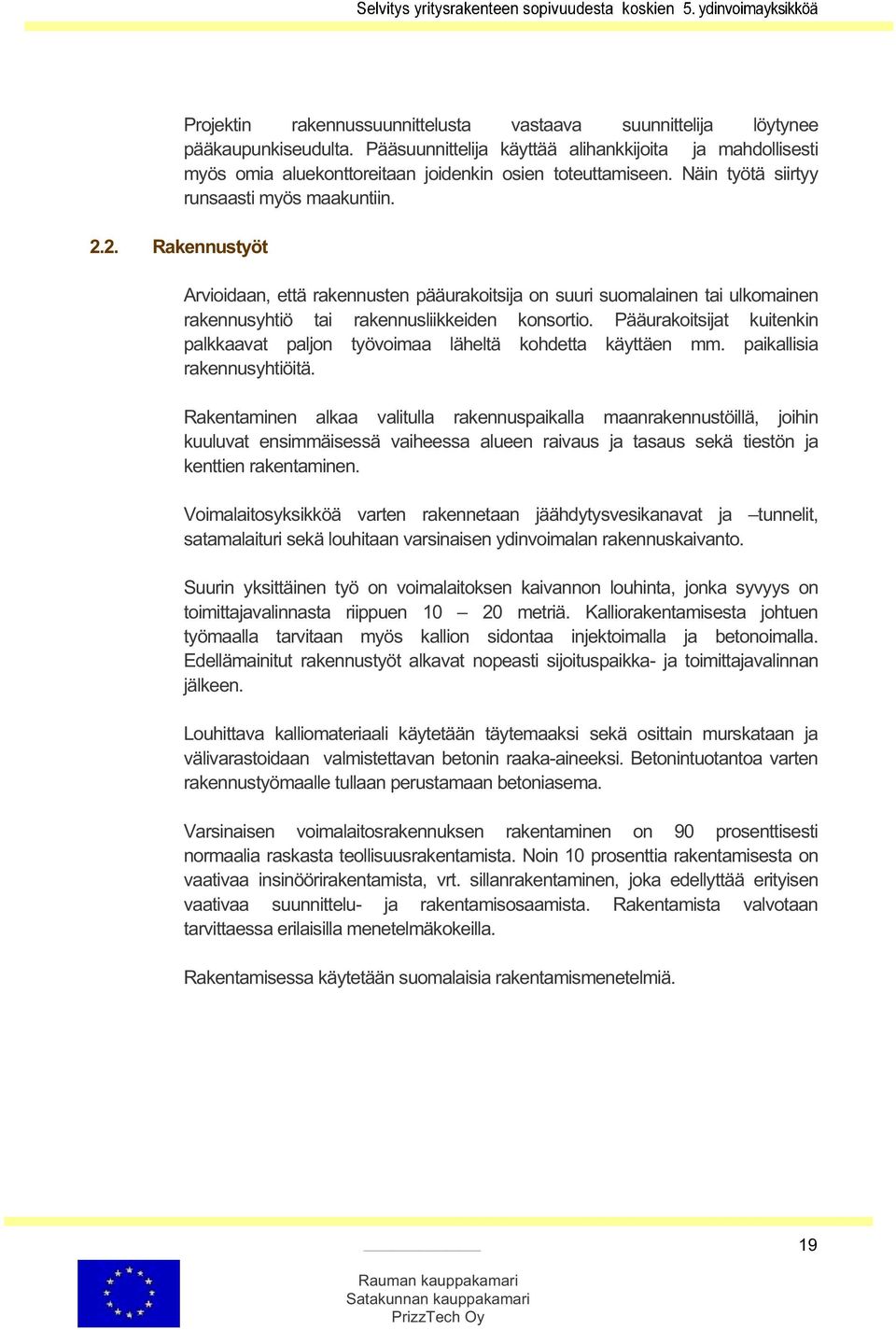 Selvitys yritysrakenteen sopivuudesta koskien 5. ydinvoimayksikköä

Projektin rakennussuunnittelusta vastaava suunnittelija löytynee pääkaupunkiseudulta. Pääsuunnittelija käyttää alihankkijoita ja mahdollisesti myös omia aluekonttoreitaan joidenkin osien toteuttamiseen. Näin työtä siirtyy runsaasti myös maakuntiin.

2.2. Rakennustyöt

Arvioidaan, että rakennusten pääurakoitsija on suuri suomalainen tai ulkomainen rakennusyhtiö tai rakennusliikkeiden konsortio. Pääurakoitsijat kuitenkin palkkaavat paljon työvoimaa läheltä kohdetta käyttäen mm. paikallisia rakennusyhtiöitä.

Rakentaminen alkaa valitulla rakennuspaikalla maanrakennustöillä, joihin kuuluvat ensimmäisessä vaiheessa alueen raivaus ja tasaus sekä tiestön ja kenttien rakentaminen.

Voimalaitosyksikköä varten rakennetaan jäähdytysvesikanavat ja –tunnelit, satamalaituri sekä louhitaan varsinaisen ydinvoimalan rakennuskaivanto.

Suurin yksittäinen työ on voimalaitoksen kaivannon louhinta, jonka syvyys on toimittajavalinnasta riippuen 10 – 20 metriä. Kalliorakentamisesta johtuen työmaalla tarvitaan myös kallion sidontaa injektoimalla ja betonoimalla. Edellämainitut rakennustyöt alkavat nopeasti sijoituspaikka- ja toimittajavalinnan jälkeen.

Louhittava kalliomateriaali käytetään täytemaaksi sekä osittain murskataan ja välivarastoidaan valmistettavan betonin raaka-aineeksi. Betonintuotantoa varten rakennustyömaalle tullaan perustamaan betoniasema.

Varsinaisen voimalaitosrakennuksen rakentaminen on 90 prosenttisesti normaalia raskasta teollisuusrakentamista. Noin 10 prosenttia rakentamisesta on vaativaa insinöörirakentamista, vrt. sillanrakentaminen, joka edellyttää erityisen vaativaa suunnittelu- ja rakentamisosaamista. Rakentamista valvotaan tarvittaessa erilaisilla menetelmäkokeilla.

Rakentamisessa käytetään suomalaisia rakentamismenetelmiä.

19

Rauman kauppakamari
Satakunnan kauppakamari
PrizzTech Oy